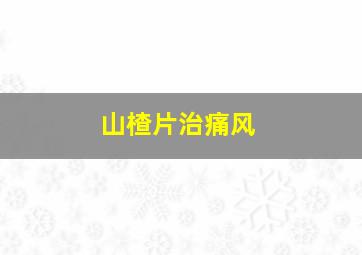 山楂片治痛风